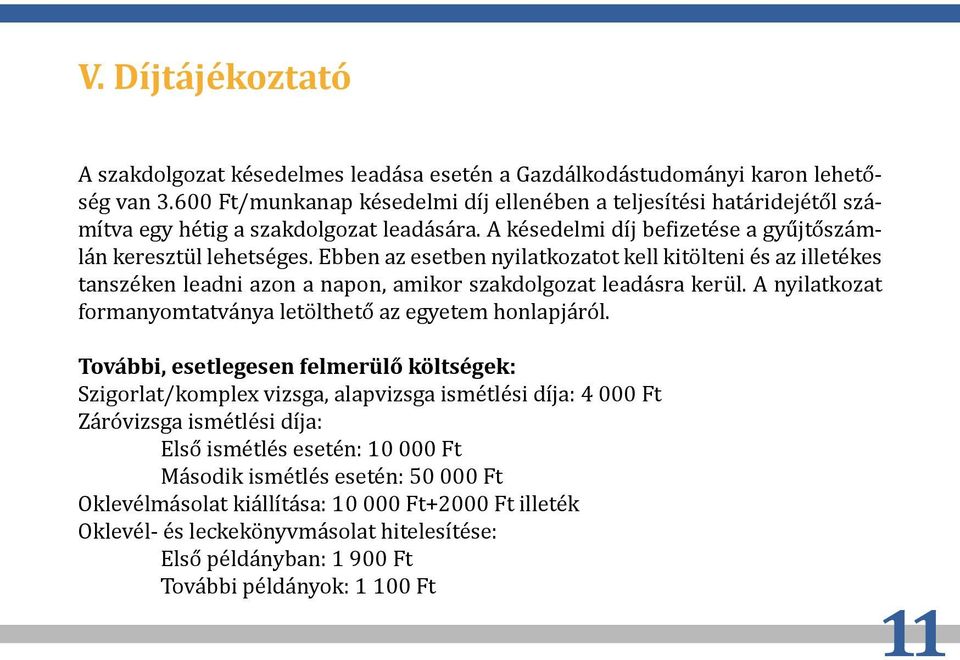 V. Díjtájékoztató

A szakdolgozat késedelmes leadása esetén a Gazdálkodástudományi karon lehetőség van 3.600 Ft/munkanap késedelmi díj ellenében a teljesítési határidejétől számítva egy hétig a szakdolgozat leadására. A késedelmi díj befizetése a gyűjtőszámlán keresztül lehetséges. Ebben az esetben nyilatkozatot kell kitölteni és az illetékes tanszéken leadni azon a napon, amikor szakdolgozat leadásra kerül. A nyilatkozat formanyomtatványa letölthető az egyetem honlapjáról.

További, esetlegesen felmerülő költségek:
Szigorlat/komplex vizsga, alapvizsga ismétlési díja: 4 000 Ft
Záróvizsga ismétlési díja:
Első ismétlés esetén: 10 000 Ft
Második ismétlés esetén: 50 000 Ft
Oklevélmásolat kiállítása: 10 000 Ft+2000 Ft illeték
Oklevél- és leckekönyvmásolat hitelesítése:
Első példányban: 1 900 Ft
További példányok: 1 100 Ft

11